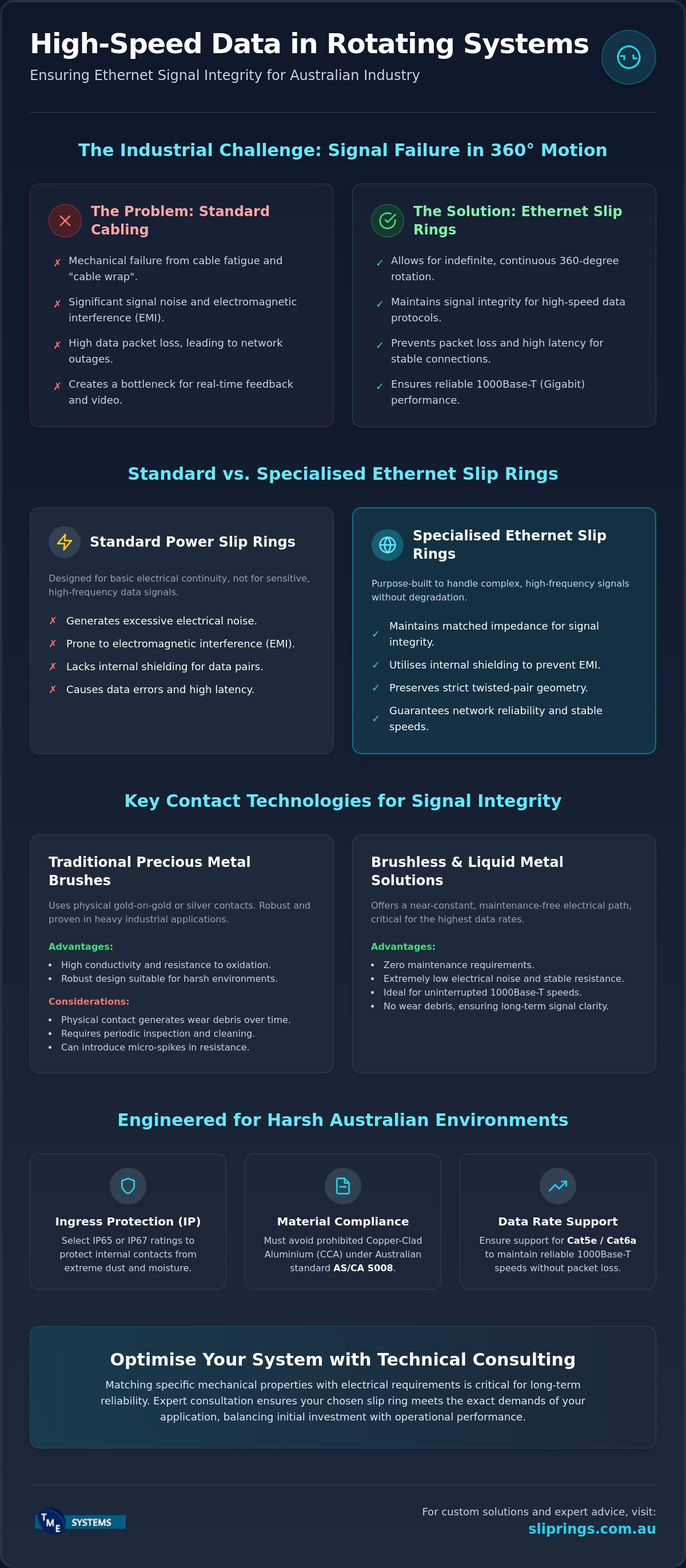 High-Speed Data in Rotating Systems

Ensuring Ethernet Signal Integrity for Australian Industry

The Industrial Challenge: Signal Failure in 360° Motion

The Problem: Standard Cabling

✗ Mechanical failure from cable fatigue and "cable wrap".

✗ Significant signal noise and electromagnetic interference (EMI).

✗ High data packet loss, leading to network outages.

✗ Creates a bottleneck for real-time feedback and video.

The Solution: Ethernet Slip Rings

✓ Allows for indefinite, continuous 360-degree rotation.

✓ Maintains signal integrity for high-speed data protocols.

✓ Prevents packet loss and high latency for stable connections.

✓ Ensures reliable 1000Base-T (Gigabit) performance.

Standard vs. Specialised Ethernet Slip Rings

Standard Power Slip Rings

Designed for basic electrical continuity, not for sensitive, high-frequency data signals.

✗ Generates excessive electrical noise.

✗ Prone to electromagnetic interference (EMI).

✗ Lacks internal shielding for data pairs.

✗ Causes data errors and high latency.

Specialised Ethernet Slip Rings

Purpose-built to handle complex, high-frequency signals without degradation.

✓ Maintains matched impedance for signal integrity.

✓ Utilises internal shielding to prevent EMI.

✓ Preserves strict twisted-pair geometry.

✓ Guarantees network reliability and stable speeds.

Key Contact Technologies for Signal Integrity

Traditional Precious Metal Brushes

Uses physical gold-on-gold or silver contacts. Robust and proven in heavy industrial applications.

Advantages:
• High conductivity and resistance to oxidation.
• Robust design suitable for harsh environments.

Considerations:
• Physical contact generates wear debris over time.
• Requires periodic inspection and cleaning.
• Can introduce micro-spikes in resistance.

Brushless & Liquid Metal Solutions

Offers a near-constant, maintenance-free electrical path, critical for the highest data rates.

Advantages:
• Zero maintenance requirements.
• Extremely low electrical noise and stable resistance.
• Ideal for uninterrupted 1000Base-T speeds.
• No wear debris, ensuring long-term signal clarity.

Engineered for Harsh Australian Environments

Ingress Protection (IP)

Select IP65 or IP67 ratings to protect internal contacts from extreme dust and moisture.

Material Compliance

Must avoid prohibited Copper-Clad Aluminium (CCA) under Australian standard AS/CA S008.

Data Rate Support

Ensure support for Cat5e / Cat6a to maintain reliable 1000Base-T speeds without packet loss.

Optimise Your System with Technical Consulting

Matching specific mechanical properties with electrical requirements is critical for long-term reliability. Expert consultation ensures your chosen slip ring meets the exact demands of your application, balancing initial investment with operational performance.

TME SYSTEMS

For custom solutions and expert advice, visit:
sliprings.com.au